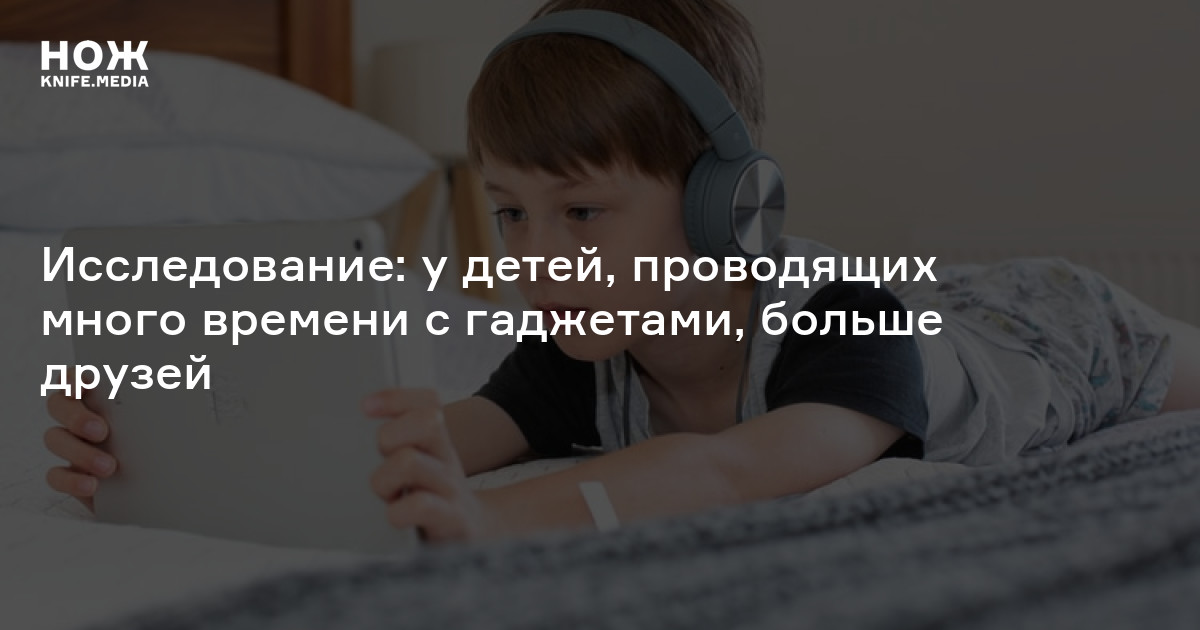 НОЖ
KNIFE.MEDIA

Исследование: у детей, проводящих много времени с гаджетами, больше друзей